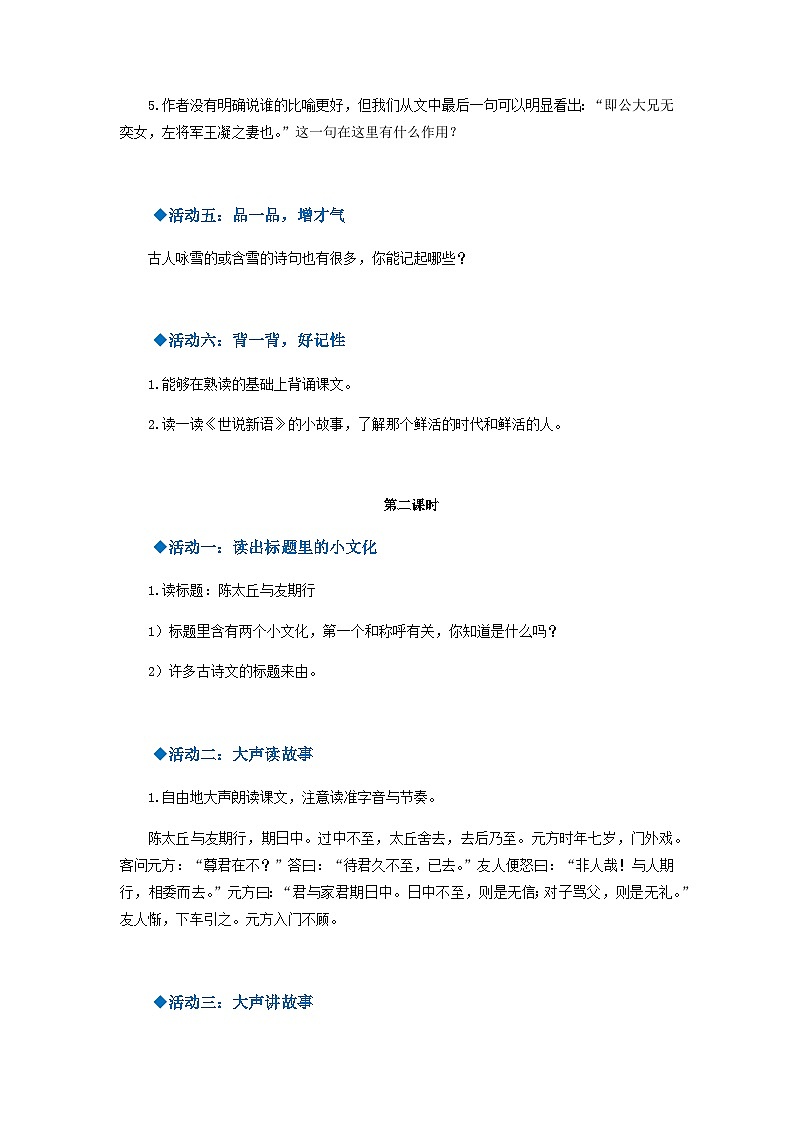 5.作者没有明确说谁的比喻更好，但我们从文中最后一句可以明显看出：“即公大兄无奕女，左将军王凝之妻也。”这一句在这里有什么作用？

◆活动五：品一品，增才气

古人咏雪的或含雪的诗句也有很多，你能记起哪些？

◆活动六：背一背，好记性

1.能够在熟读的基础上背诵课文。

2.读一读《世说新语》的小故事，了解那个鲜活的时代和鲜活的人。

第二课时

◆活动一：读出标题里的小文化

1.读标题：陈太丘与友期行

1）标题里含有两个小文化，第一个和称呼有关，你知道是什么吗？

2）许多古诗文的标题来由。

◆活动二：大声读故事

1.自由地大声朗读课文，注意读准字音与节奏。

陈太丘与友期行，期日中。过中不至，太丘舍去，去后乃至。元方时年七岁，门外戏。客问元方：“尊君在不？”答曰：“待君久不至，已去。”友人便怒曰：“非人哉！与人期行，相委而去。”元方曰：“君与家君期日中。日中不至，则是无信；对子骂父，则是无礼。”友人惭，下车引之。元方入门不顾。

◆活动三：大声讲故事